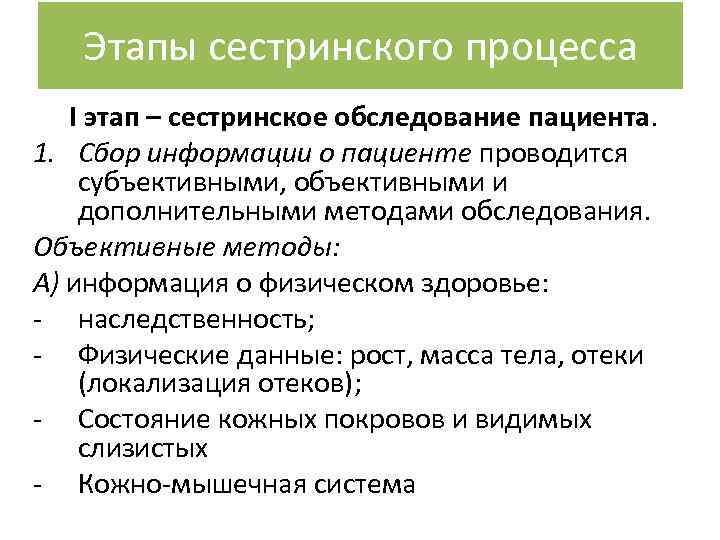 Этапы сестринского процесса

I этап – сестринское обследование пациента.

1. Сбор информации о пациенте проводится субъективными, объективными и дополнительными методами обследования.

Объективные методы:

А) информация о физическом здоровье:

- наследственность;
- Физические данные: рост, масса тела, отеки (локализация отеков);
- Состояние кожных покровов и видимых слизистых
- Кожно-мышечная система